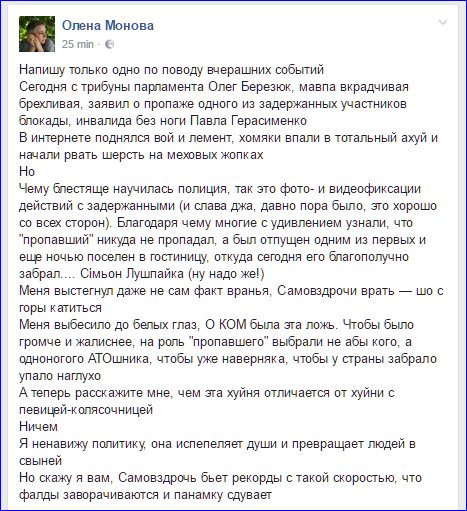 Олена Монова
25 min ·

Напишу только одно по поводу вчерашних событий
Сегодня с трибуны парламента Олег Березюк, мавпа вкрадчивая брехливая, заявил о пропаже одного из задержанных участников блокады, инвалида без ноги Павла Герасименко
В интернете поднялся вой и лемент, хомяки впали в тотальный ахуй и начали рвать шерсть на меховых жопках
Но
Чему блестяще научилась полиция, так это фото- и видеофиксации действий с задержанными (и слава джа, давно пора было, это хорошо со всех сторон). Благодаря чему многие с удивлением узнали, что "пропавший" никуда не пропадал, а был отпущен одним из первых и еще ночью поселен в гостиницу, откуда сегодня его благополучно забрал.... Сімьон Лушпайка (ну надо же!)
Меня выстегнул даже не сам факт вранья, Самовздрочи врать — шо с горы катиться
Меня выбесило до белых глаз, О КОМ была эта ложь. Чтобы было громче и жалиснее, на роль "пропавшего" выбрали не абы кого, а одноногого АТОшника, чтобы уже наверняка, чтобы у страны забрало упало наглухо
А теперь расскажите мне, чем эта хуйня отличается от хуйни с певицей-колясочницей
Ничем
Я ненавижу политику, она испепеляет души и превращает людей в свыней
Но скажу я вам, Самовздрочь бьет рекорды с такой скоростью, что фалды заворачиваются и панамку сдувает